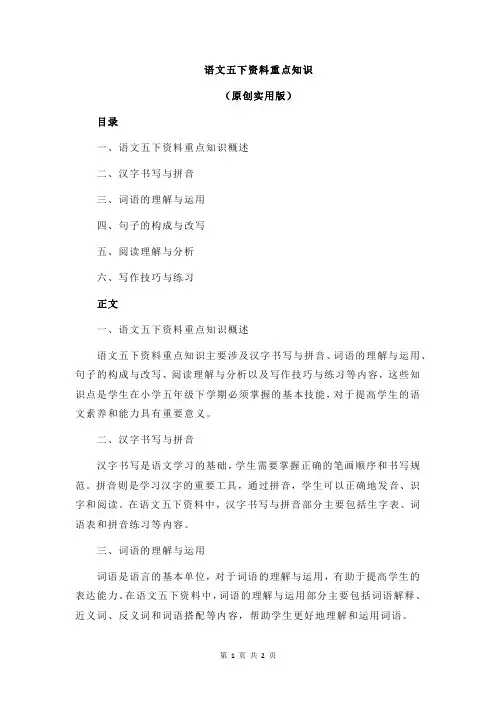 语文五下资料重点知识

（原创实用版）

目录

一、语文五下资料重点知识概述

二、汉字书写与拼音

三、词语的理解与运用

四、句子的构成与改写

五、阅读理解与分析

六、写作技巧与练习

正文

一、语文五下资料重点知识概述

语文五下资料重点知识主要涉及汉字书写与拼音、词语的理解与运用、句子的构成与改写、阅读理解与分析以及写作技巧与练习等内容，这些知识点是学生在小学五年级下学期必须掌握的基本技能，对于提高学生的语文素养和能力具有重要意义。

二、汉字书写与拼音

汉字书写是语文学习的基础，学生需要掌握正确的笔画顺序和书写规范。拼音则是学习汉字的重要工具，通过拼音，学生可以正确地发音、识字和阅读。在语文五下资料中，汉字书写与拼音部分主要包括生字表、词语表和拼音练习等内容。

三、词语的理解与运用

词语是语言的基本单位，对于词语的理解与运用，有助于提高学生的表达能力。在语文五下资料中，词语的理解与运用部分主要包括词语解释、近义词、反义词和词语搭配等内容，帮助学生更好地理解和运用词语。

第 1 页 共 2 页